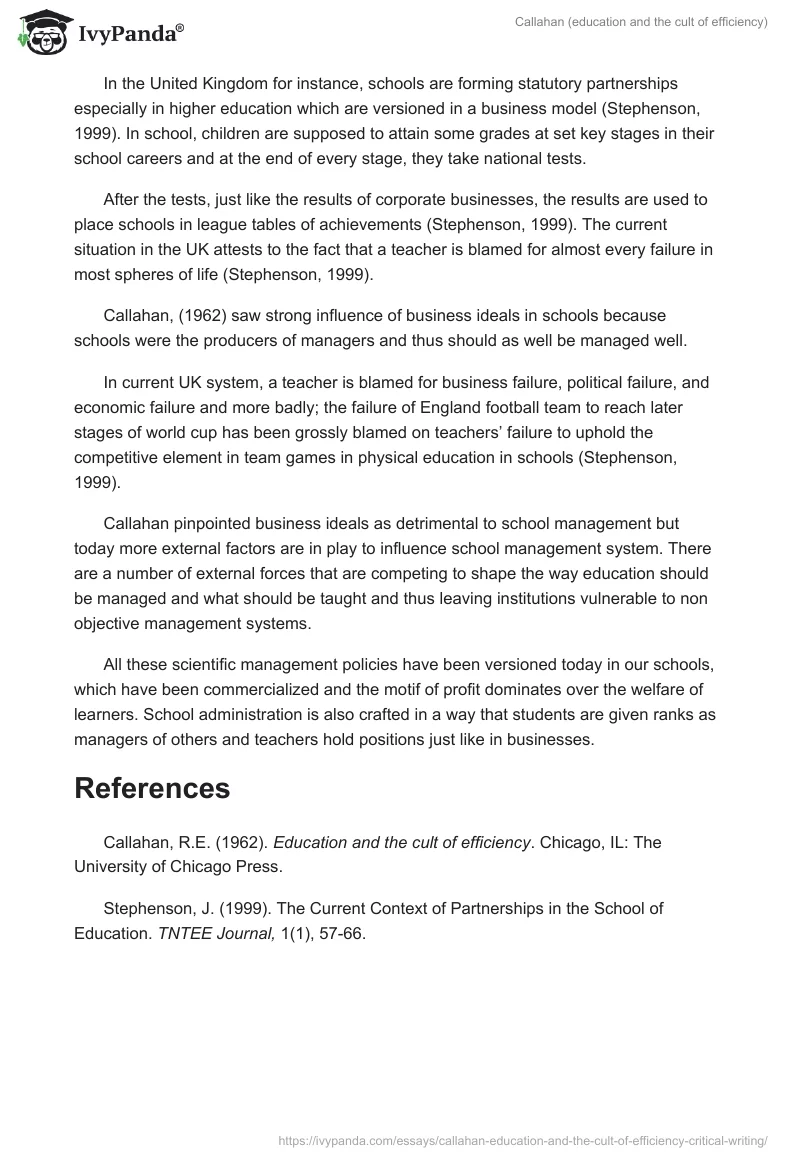 IvyPanda®

Callahan (education and the cult of efficiency)

In the United Kingdom for instance, schools are forming statutory partnerships especially in higher education which are versioned in a business model (Stephenson, 1999). In school, children are supposed to attain some grades at set key stages in their school careers and at the end of every stage, they take national tests.

After the tests, just like the results of corporate businesses, the results are used to place schools in league tables of achievements (Stephenson, 1999). The current situation in the UK attests to the fact that a teacher is blamed for almost every failure in most spheres of life (Stephenson, 1999).

Callahan, (1962) saw strong influence of business ideals in schools because schools were the producers of managers and thus should as well be managed well.

In current UK system, a teacher is blamed for business failure, political failure, and economic failure and more badly; the failure of England football team to reach later stages of world cup has been grossly blamed on teachers' failure to uphold the competitive element in team games in physical education in schools (Stephenson, 1999).

Callahan pinpointed business ideals as detrimental to school management but today more external factors are in play to influence school management system. There are a number of external forces that are competing to shape the way education should be managed and what should be taught and thus leaving institutions vulnerable to non objective management systems.

All these scientific management policies have been versioned today in our schools, which have been commercialized and the motif of profit dominates over the welfare of learners. School administration is also crafted in a way that students are given ranks as managers of others and teachers hold positions just like in businesses.

References

Callahan, R.E. (1962). Education and the cult of efficiency. Chicago, IL: The University of Chicago Press.

Stephenson, J. (1999). The Current Context of Partnerships in the School of Education. TNTEE Journal, 1(1), 57-66.

https://ivypanda.com/essays/callahan-education-and-the-cult-of-efficiency-critical-writing/